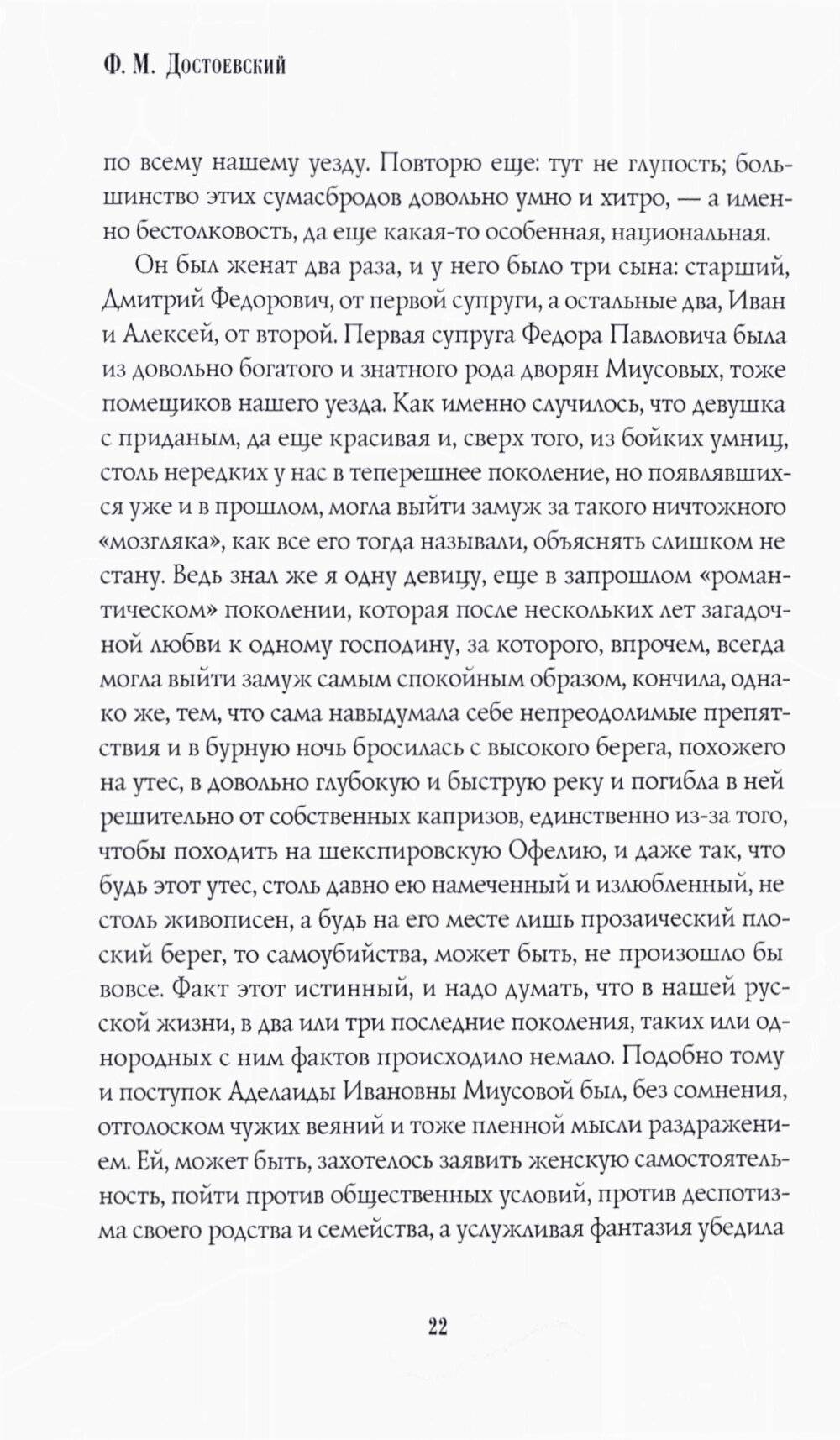 Ф. М. Достоевский

по всему нашему уезду. Повторю еще: тут не глупость; большинство этих сумасбродов довольно умно и хитро, — а именно бестолковость, да еще какая-то особенная, национальная.

Он был женат два раза, и у него было три сына: старший, Дмитрий Федорович, от первой супруги, а остальные два, Иван и Алексей, от второй. Первая супруга Федора Павловича была из довольно богатого и знатного рода дворян Миусовых, тоже помещиков нашего уезда. Как именно случилось, что девушка с приданым, да еще красивая и, сверх того, из бойких умниц, столь нередких у нас в теперешнее поколение, но появлявшихся уже и в прошлом, могла выйти замуж за такого ничтожного «мозгляка», как все его тогда называли, объяснять слишком не стану. Ведь знал же я одну девицу, еще в запрошлом «романтическом» поколении, которая после нескольких лет загадочной любви к одному господину, за которого, впрочем, всегда могла выйти замуж самым спокойным образом, кончила, однако же, тем, что сама навыдумала себе непреодолимые препятствия и в бурную ночь бросилась с высокого берега, похожего на утес, в довольно глубокую и быструю реку и погибла в ней решительно от собственных капризов, единственно из-за того, чтобы походить на шекспировскую Офелию, и даже так, что будь этот утес, столь давно ею намеченный и излюбленный, не столь живописен, а будь на его месте лишь прозаический плоский берег, то самоубийства, может быть, не произошло бы вовсе. Факт этот истинный, и надо думать, что в нашей русской жизни, в два или три последние поколения, таких или однородных с ним фактов происходило немало. Подобно тому и поступок Аделаиды Ивановны Миусовой был, без сомнения, отголоском чужих веяний и тоже пленной мысли раздражением. Ей, может быть, захотелось заявить женскую самостоятельность, пойти против общественных условий, против деспотизма своего родства и семейства, а услужливая фантазия убедила

22